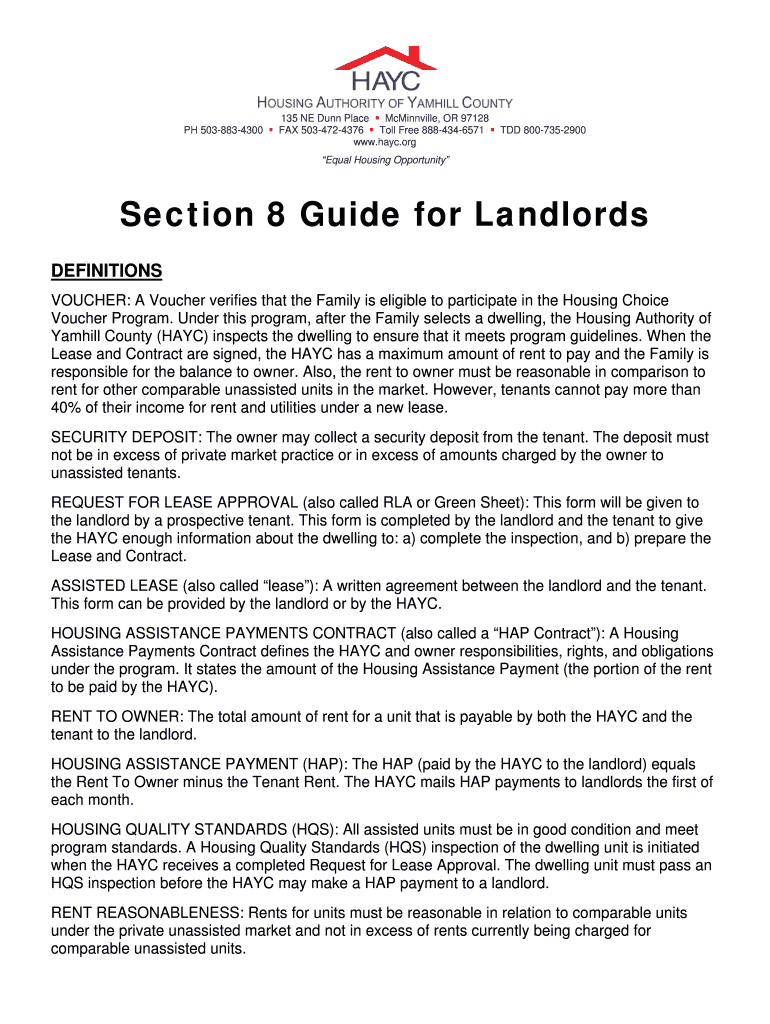 HAYC

HOUSING AUTHORITY OF YAMHILL COUNTY

135 NE Dunn Place ▪ McMinnville, OR 97128
PH 503-883-4300 ▪ FAX 503-472-4376 ▪ Toll Free 888-434-6571 ▪ TDD 800-735-2900
www.hayc.org

"Equal Housing Opportunity"

Section 8 Guide for Landlords

DEFINITIONS

VOUCHER: A Voucher verifies that the Family is eligible to participate in the Housing Choice Voucher Program. Under this program, after the Family selects a dwelling, the Housing Authority of Yamhill County (HAYC) inspects the dwelling to ensure that it meets program guidelines. When the Lease and Contract are signed, the HAYC has a maximum amount of rent to pay and the Family is responsible for the balance to owner. Also, the rent to owner must be reasonable in comparison to rent for other comparable unassisted units in the market. However, tenants cannot pay more than 40% of their income for rent and utilities under a new lease.

SECURITY DEPOSIT: The owner may collect a security deposit from the tenant. The deposit must not be in excess of private market practice or in excess of amounts charged by the owner to unassisted tenants.

REQUEST FOR LEASE APPROVAL (also called RLA or Green Sheet): This form will be given to the landlord by a prospective tenant. This form is completed by the landlord and the tenant to give the HAYC enough information about the dwelling to: a) complete the inspection, and b) prepare the Lease and Contract.

ASSISTED LEASE (also called "lease"): A written agreement between the landlord and the tenant. This form can be provided by the landlord or by the HAYC.

HOUSING ASSISTANCE PAYMENTS CONTRACT (also called a "HAP Contract"): A Housing Assistance Payments Contract defines the HAYC and owner responsibilities, rights, and obligations under the program. It states the amount of the Housing Assistance Payment (the portion of the rent to be paid by the HAYC).

RENT TO OWNER: The total amount of rent for a unit that is payable by both the HAYC and the tenant to the landlord.

HOUSING ASSISTANCE PAYMENT (HAP): The HAP (paid by the HAYC to the landlord) equals the Rent To Owner minus the Tenant Rent. The HAYC mails HAP payments to landlords the first of each month.

HOUSING QUALITY STANDARDS (HQS): All assisted units must be in good condition and meet program standards. A Housing Quality Standards (HQS) inspection of the dwelling unit is initiated when the HAYC receives a completed Request for Lease Approval. The dwelling unit must pass an HQS inspection before the HAYC may make a HAP payment to a landlord.

RENT REASONABLENESS: Rents for units must be reasonable in relation to comparable units under the private unassisted market and not in excess of rents currently being charged for comparable unassisted units.